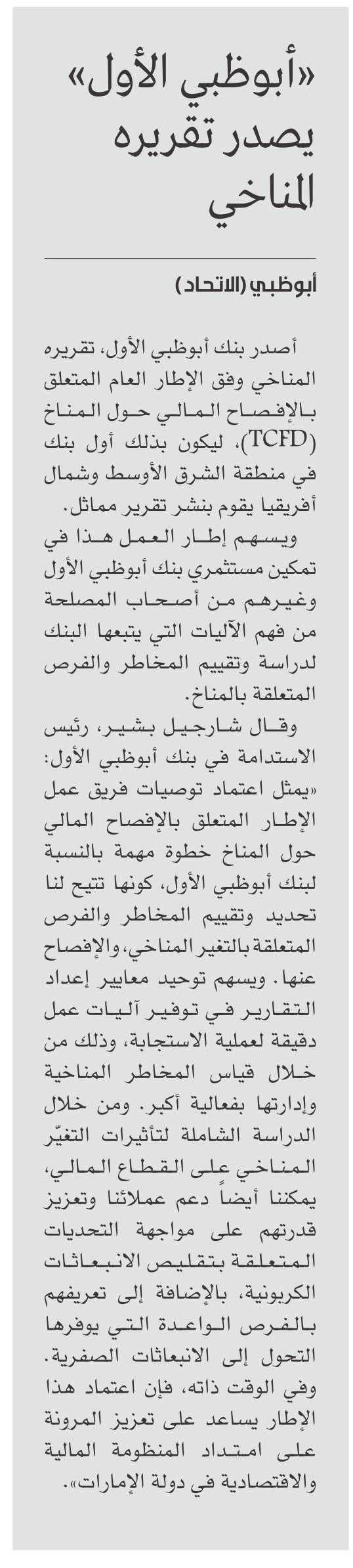 «أبوظبي الأول» يصدر تقريره المناخي

أبوظبي (الاتحاد)

أصدر بنك أبوظبي الأول، تقريره المناخي وفق الإطار العام المتعلق بالإفصاح المالي حول المناخ (TCFD)، ليكون بذلك أول بنك في منطقة الشرق الأوسط وشمال أفريقيا يقوم بنشر تقرير مماثل.

ويسهم إطار العمل هذا في تمكين مستثمري بنك أبوظبي الأول وغيرهم من أصحاب المصلحة من فهم الآليات التي يتبعها البنك لدراسة وتقييم المخاطر والفرص المتعلقة بالمناخ.

وقال شارجيل بشير، رئيس الاستدامة في بنك أبوظبي الأول: «يمثل اعتماد توصيات فريق عمل الإطار المتعلق بالإفصاح المالي حول المناخ خطوة مهمة بالنسبة لبنك أبوظبي الأول، كونها تتيح لنا تحديد وتقييم المخاطر والفرص المتعلقة بالتغير المناخي، والإفصاح عنها. ويسهم توحيد معايير إعداد التقارير في توفير آليات عمل دقيقة لعملية الاستجابة، وذلك من خلال قياس المخاطر المناخية وإدارتها بفعالية أكبر. ومن خلال الدراسة الشاملة لتأثيرات التغيّر المناخي على القطاع المالي، يمكننا أيضاً دعم عملائنا وتعزيز قدرتهم على مواجهة التحديات المتعلقة بتقليص الانبعاثات الكربونية، بالإضافة إلى تعريفهم بالفرص الواعدة التي يوفرها التحول إلى الانبعاثات الصفرية. وفي الوقت ذاته، فإن اعتماد هذا الإطار يساعد على تعزيز المرونة على امتداد المنظومة المالية والاقتصادية في دولة الإمارات».